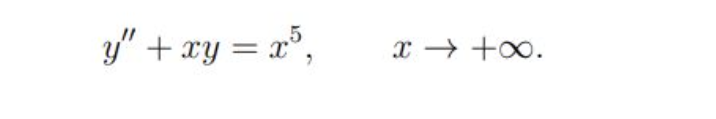 $y'' + xy = x^5, \qquad x \to +\infty.$